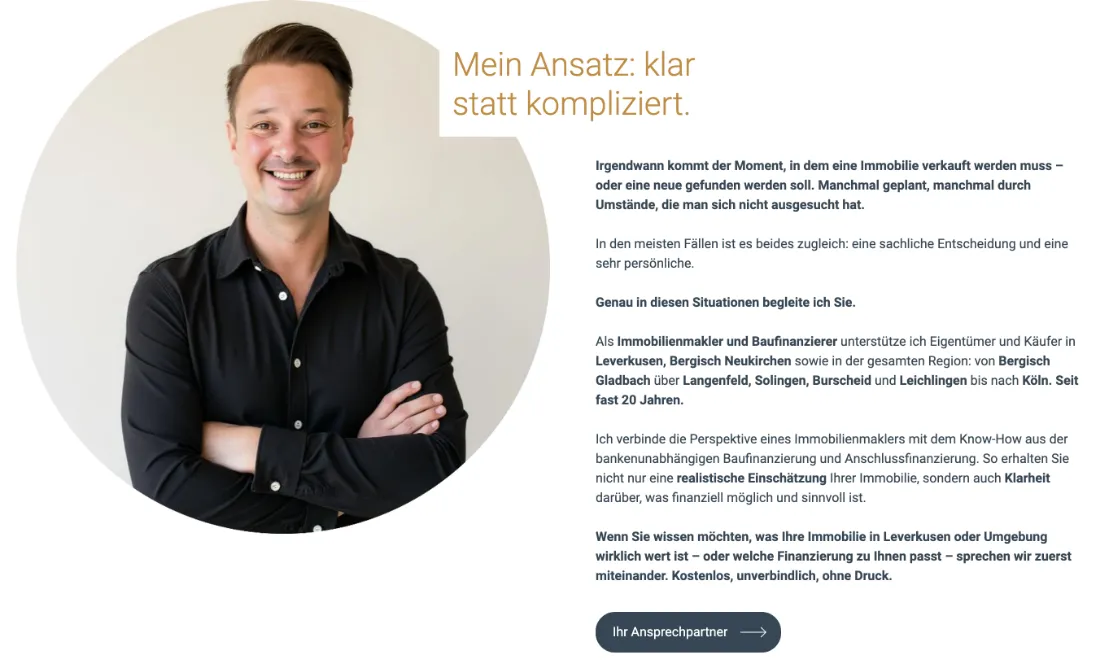 Mein Ansatz: klar statt kompliziert.

Irgendwann kommt der Moment, in dem eine Immobilie verkauft werden muss – oder eine neue gefunden werden soll. Manchmal geplant, manchmal durch Umstände, die man sich nicht ausgesucht hat.

In den meisten Fällen ist es beides zugleich: eine sachliche Entscheidung und eine sehr persönliche.

Genau in diesen Situationen begleite ich Sie.

Als Immobilienmakler und Baufinanzierer unterstütze ich Eigentümer und Käufer in Leverkusen, Bergisch Neukirchen sowie in der gesamten Region: von Bergisch Gladbach über Langenfeld, Solingen, Burscheid und Leichlingen bis nach Köln. Seit fast 20 Jahren.

Ich verbinde die Perspektive eines Immobilienmaklers mit dem Know-How aus der bankenunabhängigen Baufinanzierung und Anschlussfinanzierung. So erhalten Sie nicht nur eine realistische Einschätzung Ihrer Immobilie, sondern auch Klarheit darüber, was finanziell möglich und sinnvoll ist.

Wenn Sie wissen möchten, was Ihre Immobilie in Leverkusen oder Umgebung wirklich wert ist – oder welche Finanzierung zu Ihnen passt – sprechen wir zuerst miteinander. Kostenlos, unverbindlich, ohne Druck.

Ihr Ansprechpartner